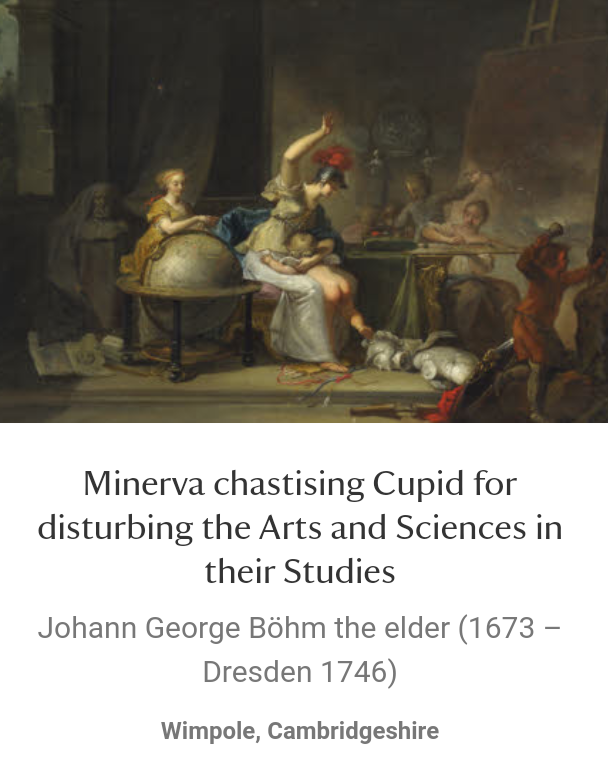 Minerva chastising Cupid for disturbing the Arts and Sciences in their Studies

Johann George Böhm the elder (1673 – Dresden 1746)

Wimpole, Cambridgeshire